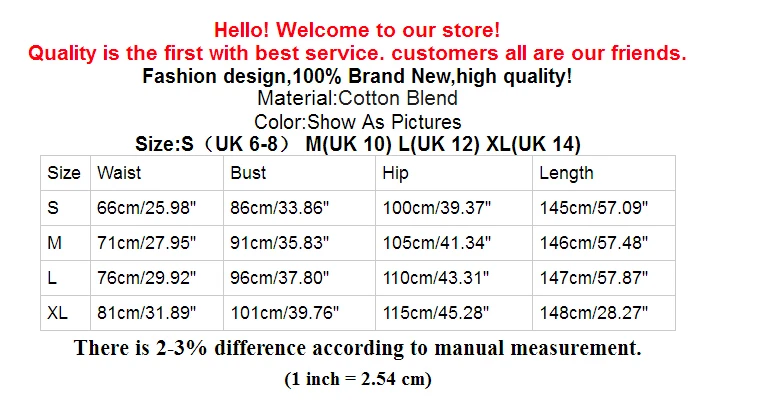 Hello! Welcome to our store!
Quality is the first with best service. customers all are our friends.
Fashion design,100% Brand New,high quality!
Material:Cotton Blend
Color:Show As Pictures
Size:S（UK 6-8） M(UK 10) L(UK 12) XL(UK 14)

| Size | Waist | Bust | Hip | Length |
|---|---|---|---|---|
| S | 66cm/25.98" | 86cm/33.86" | 100cm/39.37" | 145cm/57.09" |
| M | 71cm/27.95" | 91cm/35.83" | 105cm/41.34" | 146cm/57.48" |
| L | 76cm/29.92" | 96cm/37.80" | 110cm/43.31" | 147cm/57.87" |
| XL | 81cm/31.89" | 101cm/39.76" | 115cm/45.28" | 148cm/28.27" |

There is 2-3% difference according to manual measurement.

(1 inch = 2.54 cm)